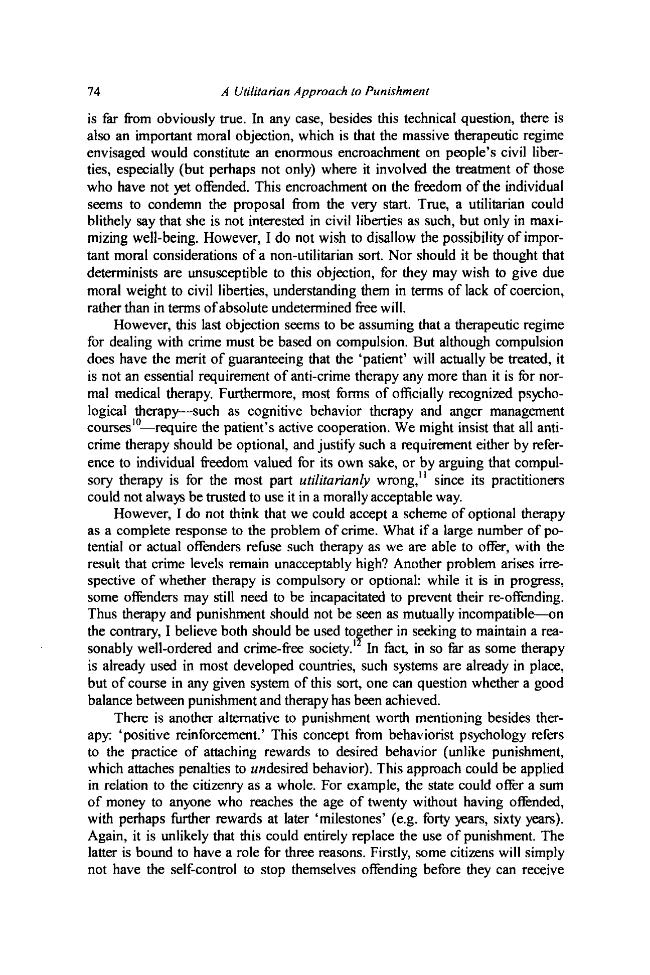 74 A Utilitarian Approach to Punishment

is far from obviously true. In any case, besides this technical question, there is also an important moral objection, which is that the massive therapeutic regime envisaged would constitute an enormous encroachment on people's civil liberties, especially (but perhaps not only) where it involved the treatment of those who have not yet offended. This encroachment on the freedom of the individual seems to condemn the proposal from the very start. True, a utilitarian could blithely say that she is not interested in civil liberties as such, but only in maximizing well-being. However, I do not wish to disallow the possibility of important moral considerations of a non-utilitarian sort. Nor should it be thought that determinists are unsusceptible to this objection, for they may wish to give due moral weight to civil liberties, understanding them in terms of lack of coercion, rather than in terms of absolute undetermined free will.

However, this last objection seems to be assuming that a therapeutic regime for dealing with crime must be based on compulsion. But although compulsion does have the merit of guaranteeing that the 'patient' will actually be treated, it is not an essential requirement of anti-crime therapy any more than it is for normal medical therapy. Furthermore, most forms of officially recognized psychological therapy—such as cognitive behavior therapy and anger management courses$^{10}$—require the patient's active cooperation. We might insist that all anti-crime therapy should be optional, and justify such a requirement either by reference to individual freedom valued for its own sake, or by arguing that compulsory therapy is for the most part utilitarianly wrong,$^{11}$ since its practitioners could not always be trusted to use it in a morally acceptable way.

However, I do not think that we could accept a scheme of optional therapy as a complete response to the problem of crime. What if a large number of potential or actual offenders refuse such therapy as we are able to offer, with the result that crime levels remain unacceptably high? Another problem arises irrespective of whether therapy is compulsory or optional: while it is in progress, some offenders may still need to be incapacitated to prevent their re-offending. Thus therapy and punishment should not be seen as mutually incompatible—on the contrary, I believe both should be used together in seeking to maintain a reasonably well-ordered and crime-free society.$^{12}$ In fact, in so far as some therapy is already used in most developed countries, such systems are already in place, but of course in any given system of this sort, one can question whether a good balance between punishment and therapy has been achieved.

There is another alternative to punishment worth mentioning besides therapy: 'positive reinforcement.' This concept from behaviorist psychology refers to the practice of attaching rewards to desired behavior (unlike punishment, which attaches penalties to undesired behavior). This approach could be applied in relation to the citizenry as a whole. For example, the state could offer a sum of money to anyone who reaches the age of twenty without having offended, with perhaps further rewards at later 'milestones' (e.g. forty years, sixty years). Again, it is unlikely that this could entirely replace the use of punishment. The latter is bound to have a role for three reasons. Firstly, some citizens will simply not have the self-control to stop themselves offending before they can receive